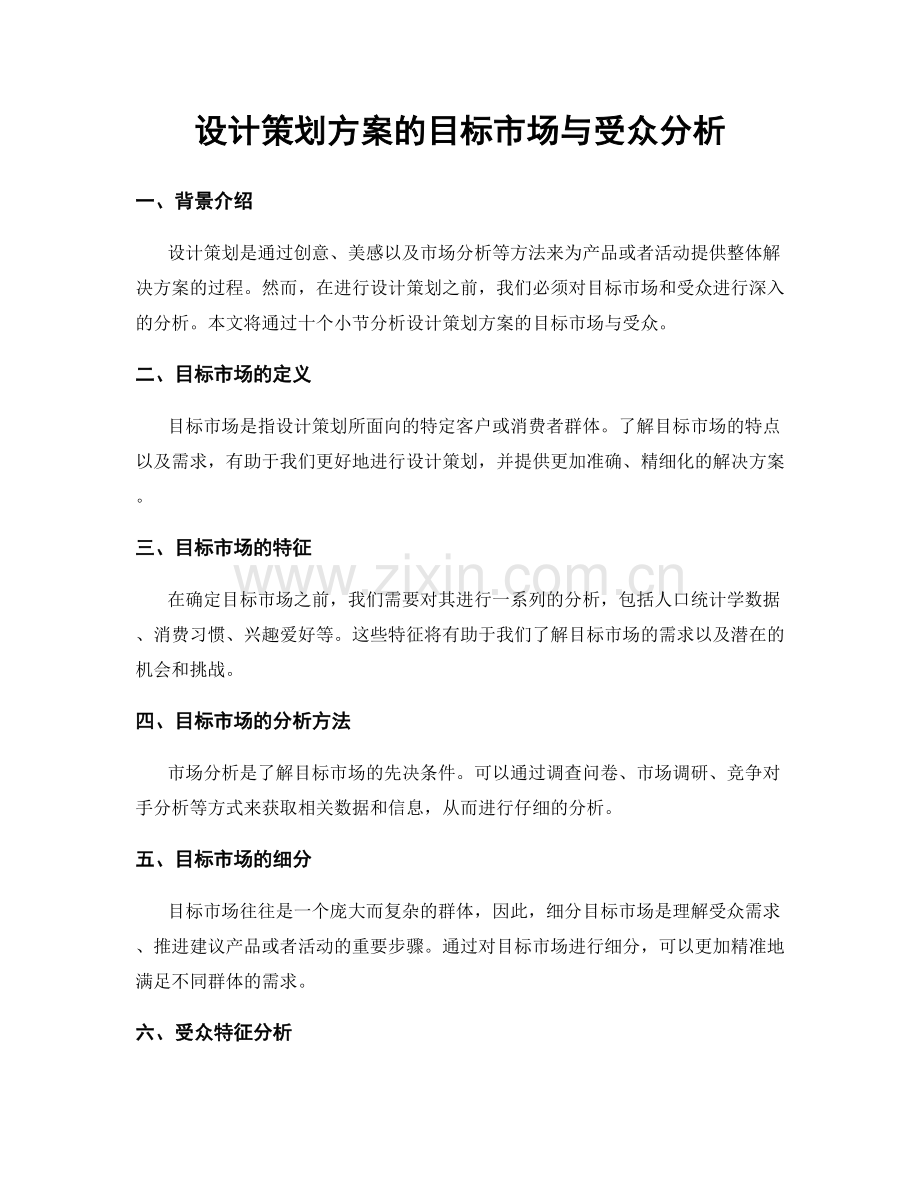 设计策划方案的目标市场与受众分析

一、背景介绍

设计策划是通过创意、美感以及市场分析等方法来为产品或者活动提供整体解决方案的过程。然而，在进行设计策划之前，我们必须对目标市场和受众进行深入的分析。本文将通过十个小节分析设计策划方案的目标市场与受众。

二、目标市场的定义

目标市场是指设计策划所面向的特定客户或消费者群体。了解目标市场的特点以及需求，有助于我们更好地进行设计策划，并提供更加准确、精细化的解决方案。

三、目标市场的特征

在确定目标市场之前，我们需要对其进行一系列的分析，包括人口统计学数据、消费习惯、兴趣爱好等。这些特征将有助于我们了解目标市场的需求以及潜在的机会和挑战。

四、目标市场的分析方法

市场分析是了解目标市场的先决条件。可以通过调查问卷、市场调研、竞争对手分析等方式来获取相关数据和信息，从而进行仔细的分析。

五、目标市场的细分

目标市场往往是一个庞大而复杂的群体，因此，细分目标市场是理解受众需求、推进建议产品或者活动的重要步骤。通过对目标市场进行细分，可以更加精准地满足不同群体的需求。

六、受众特征分析

www.zixin.com.cn